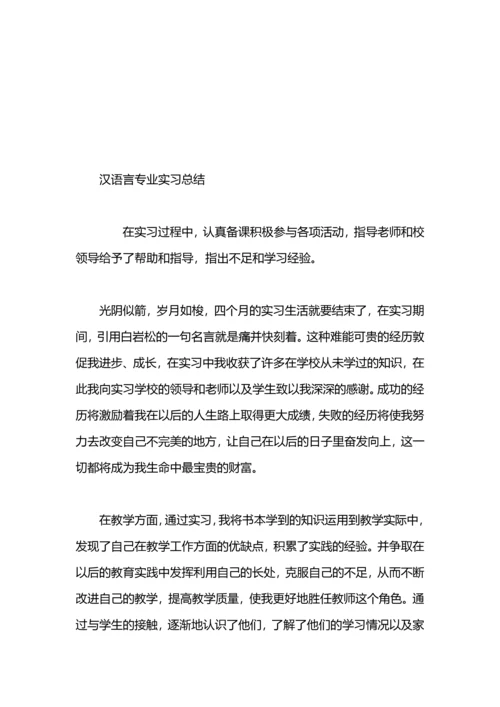 汉语言专业实习总结

在实习过程中，认真备课积极参与各项活动，指导老师和校领导给予了帮助和指导，指出不足和学习经验。

光阴似箭，岁月如梭，四个月的实习生活就要结束了，在实习期间，引用白岩松的一句名言就是痛并快刻着。这种难能可贵的经历敦促我进步、成长，在实习中我收获了许多在学校从未学过的知识，在此我向实习学校的领导和老师以及学生致以我深深的感谢。成功的经历将激励着我在以后的人生路上取得更大成绩，失败的经历将使我努力去改变自己不完美的地方，让自己在以后的日子里奋发向上，这一切都将成为我生命中最宝贵的财富。

在教学方面，通过实习，我将书本学到的知识运用到教学实际中，发现了自己在教学工作方面的优缺点，积累了实践的经验。并争取在以后的教育实践中发挥利用自己的长处，克服自己的不足，从而不断改进自己的教学，提高教学质量，使我更好地胜任教师这个角色。通过与学生的接触，逐渐地认识了他们，了解了他们的学习情况以及家